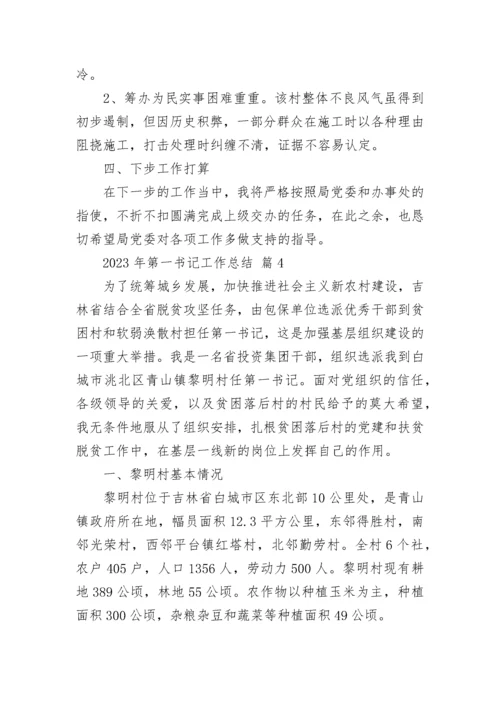 冷。

2、筹办为民实事困难重重。该村整体不良风气虽得到初步遏制，但因历史积弊，一部分群众在施工时以各种理由阻挠施工，打击处理时纠缠不清，证据不容易认定。

四、下步工作打算

在下一步的工作当中，我将严格按照局党委和办事处的指使，不折不扣圆满完成上级交办的任务，在此之余，也恳切希望局党委对各项工作多做支持的指导。

2023 年第一书记工作总结 篇 4

为了统筹城乡发展，加快推进社会主义新农村建设，吉林省结合全省脱贫攻坚任务，由包保单位选派优秀干部到贫困村和软弱涣散村担任第一书记，这是加强基层组织建设的一项重大举措。我是一名省投资集团干部，组织选派我到白城市洮北区青山镇黎明村任第一书记。面对党组织的信任，各级领导的关爱，以及贫困落后村的村民给予的莫大希望，我无条件地服从了组织安排，扎根贫困落后村的党建和扶贫脱贫工作中，在基层一线新的岗位上发挥自己的作用。

一、黎明村基本情况

黎明村位于吉林省白城市区东北部 10 公里处，是青山镇政府所在地，幅员面积 12.3 平方公里，东邻得胜村，南邻光荣村，西邻平台镇红塔村，北邻勤劳村。全村 6 个社，农户 405 户，人口 1356 人，劳动力 500 人。黎明村现有耕地 389 公顷，林地 55 公顷。农作物以种植玉米为主，种植面积 300 公顷，杂粮杂豆和蔬菜等种植面积 49 公顷。